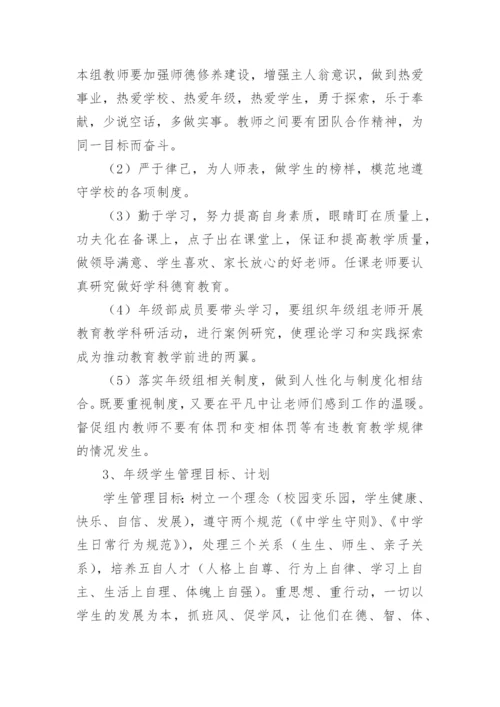 本组教师要加强师德修养建设，增强主人翁意识，做到热爱事业，热爱学校、热爱年级，热爱学生，勇于探索，乐于奉献，少说空话，多做实事。教师之间要有团队合作精神，为同一目标而奋斗。

（2）严于律己，为人师表，做学生的榜样，模范地遵守学校的各项制度。

（3）勤于学习，努力提高自身素质，眼睛盯在质量上，功夫化在备课上，点子出在课堂上，保证和提高教学质量，做领导满意、学生喜欢、家长放心的好老师。任课老师要认真研究做好学科德育教育。

（4）年级部成员要带头学习，要组织年级组老师开展教育教学科研活动，进行案例研究，使理论学习和实践探索成为推动教育教学前进的两翼。

（5）落实年级组相关制度，做到人性化与制度化相结合。既要重视制度，又要在平凡中让老师们感到工作的温暖。督促组内教师不要有体罚和变相体罚等有违教育教学规律的情况发生。

3、年级学生管理目标、计划

学生管理目标：树立一个理念（校园变乐园，学生健康、快乐、自信、发展），遵守两个规范（《中学生守则》、《中学生日常行为规范》），处理三个关系（生生、师生、亲子关系），培养五自人才（人格上自尊、行为上自律、学习上自主、生活上自理、体魄上自强）。重思想、重行动，一切以学生的发展为本，抓班风、促学风，让他们在德、智、体、